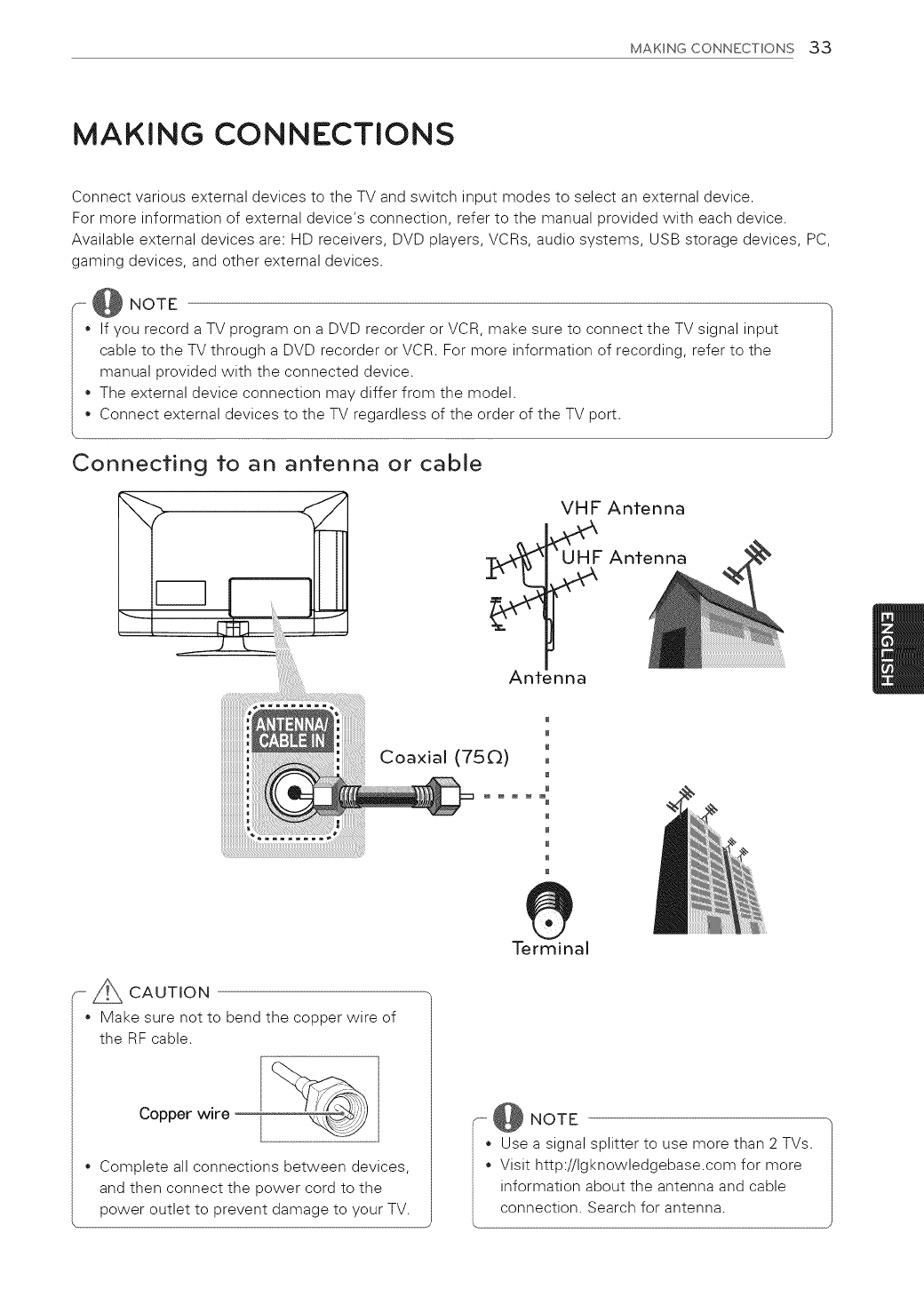 MAKING CONNECTIONS 33

MAKING CONNECTIONS

Connect various external devices to the TV and switch input modes to select an external device.
For more information of external device's connection, refer to the manual provided with each device.
Available external devices are: HD receivers, DVD players, VCRs, audio systems, USB storage devices, PC, gaming devices, and other external devices.

NOTE
• If you record a TV program on a DVD recorder or VCR, make sure to connect the TV signal input cable to the TV through a DVD recorder or VCR. For more information of recording, refer to the manual provided with the connected device.
• The external device connection may differ from the model.
• Connect external devices to the TV regardless of the order of the TV port.

Connecting to an antenna or cable

VHF Antenna
UHF Antenna
Antenna
ANTENNA/ CABLE IN
Coaxial (75Ω)
Terminal

ENGLISH

CAUTION
• Make sure not to bend the copper wire of the RF cable.

Copper wire

• Complete all connections between devices, and then connect the power cord to the power outlet to prevent damage to your TV.

NOTE
• Use a signal splitter to use more than 2 TVs.
• Visit http://lgknowledgebase.com for more information about the antenna and cable connection. Search for antenna.